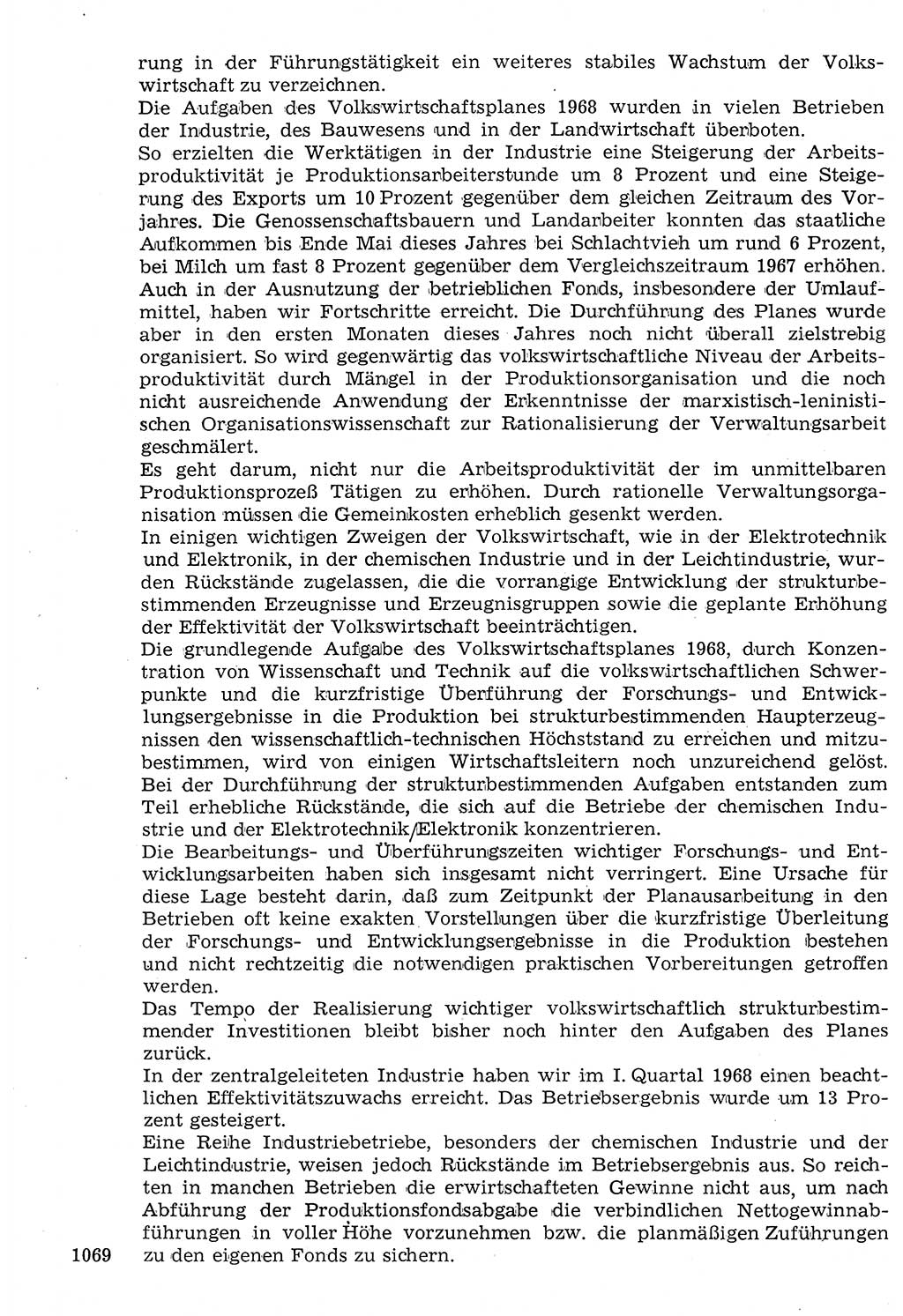 rung in der Führungstätigkeit ein weiteres stabiles Wachstum der Volkswirtschaft zu verzeichnen.

Die Aufgaben des Volkswirtschaftsplanes 1968 wurden in vielen Betrieben der Industrie, des Bauwesens und in der Landwirtschaft überboten.

So erzielten die Werktätigen in der Industrie eine Steigerung der Arbeitsproduktivität je Produktionsarbeiterstunde um 8 Prozent und eine Steigerung des Exports um 10 Prozent gegenüber dem gleichen Zeitraum des Vorjahres. Die Genossenschaftsbauern und Landarbeiter konnten das staatliche Aufkommen bis Ende Mai dieses Jahres bei Schlachtvieh um rund 6 Prozent, bei Milch um fast 8 Prozent gegenüber dem Vergleichszeitraum 1967 erhöhen. Auch in der Ausnutzung der betrieblichen Fonds, insbesondere der Umlaufmittel, haben wir Fortschritte erreicht. Die Durchführung des Planes wurde aber in den ersten Monaten dieses Jahres noch nicht überall zielstrebig organisiert. So wird gegenwärtig das volkswirtschaftliche Niveau der Arbeitsproduktivität durch Mängel in der Produktionsorganisation und die noch nicht ausreichende Anwendung der Erkenntnisse der marxistisch-leninistischen Organisationswissenschaft zur Rationalisierung der Verwaltungsarbeit geschmälert.

Es geht darum, nicht nur die Arbeitsproduktivität der im unmittelbaren Produktionsprozeß Tätigen zu erhöhen. Durch rationelle Verwaltungsorganisation müssen die Gemeinkosten erheblich gesenkt werden.

In einigen wichtigen Zweigen der Volkswirtschaft, wie in der Elektrotechnik und Elektronik, in der chemischen Industrie und in der Leichtindustrie, wurden Rückstände zugelassen, die die vorrangige Entwicklung der strukturbestimmenden Erzeugnisse und Erzeugnisgruppen sowie die geplante Erhöhung der Effektivität der Volkswirtschaft beeinträchtigen.

Die grundlegende Aufgabe des Volkswirtschaftsplanes 1968, durch Konzentration von Wissenschaft und Technik auf die volkswirtschaftlichen Schwerpunkte und die kurzfristige Überführung der Forschungs- und Entwicklungsergebnisse in die Produktion bei strukturbestimmenden Haupterzeugnissen den wissenschaftlich-technischen Höchststand zu erreichen und mitzubestimmen, wird von einigen Wirtschaftsleitern noch unzureichend gelöst. Bei der Durchführung der strukturbestimmenden Aufgaben entstanden zum Teil erhebliche Rückstände, die sich auf die Betriebe der chemischen Industrie und der Elektrotechnik/Elektronik konzentrieren.

Die Bearbeitungs- und Überführungszeiten wichtiger Forschungs- und Entwicklungsarbeiten haben sich insgesamt nicht verringert. Eine Ursache für diese Lage besteht darin, daß zum Zeitpunkt der Planausarbeitung in den Betrieben oft keine exakten Vorstellungen über die kurzfristige Überleitung der Forschungs- und Entwicklungsergebnisse in die Produktion bestehen und nicht rechtzeitig die notwendigen praktischen Vorbereitungen getroffen werden.

Das Tempo der Realisierung wichtiger volkswirtschaftlich strukturbestimmender Investitionen bleibt bisher noch hinter den Aufgaben des Planes zurück.

In der zentralgeleiteten Industrie haben wir im I. Quartal 1968 einen beachtlichen Effektivitätszuwachs erreicht. Das Betriebsergebnis wurde um 13 Prozent gesteigert.

Eine Reihe Industriebetriebe, besonders der chemischen Industrie und der Leichtindustrie, weisen jedoch Rückstände im Betriebsergebnis aus. So reichten in manchen Betrieben die erwirtschafteten Gewinne nicht aus, um nach Abführung der Produktionsfondsabgabe die verbindlichen Nettogewinnabführungen in voller Höhe vorzunehmen bzw. die planmäßigen Zuführungen zu den eigenen Fonds zu sichern.

1069